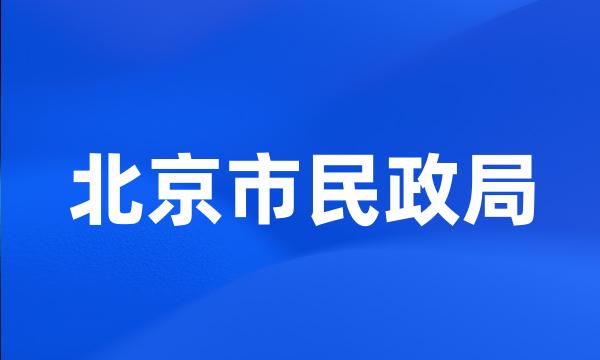 北京市民政局